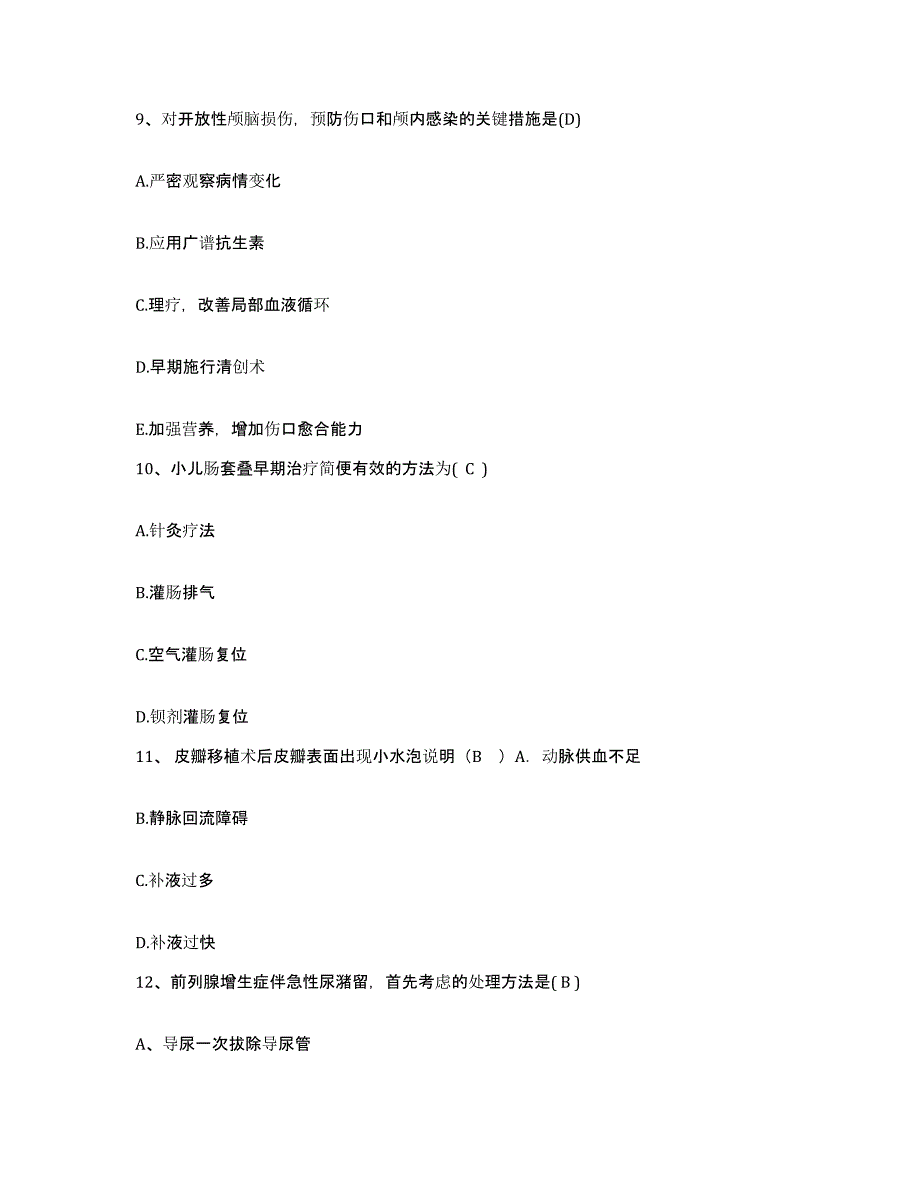 9、对开放性颅脑损伤，预防伤口和颅内感染的关键措施是(D)

A.严密观察病情变化

B.应用广谱抗生素

C.理疗，改善局部血液循环

D.早期施行清创术

E.加强营养，增加伤口愈合能力

10、小儿肠套叠早期治疗简便有效的方法为( C )

A.针灸疗法

B.灌肠排气

C.空气灌肠复位

D.钡剂灌肠复位

11、 皮瓣移植术后皮瓣表面出现小水泡说明（B ）A. 动脉供血不足

B.静脉回流障碍

C.补液过多

D.补液过快

12、前列腺增生症伴急性尿潴留，首先考虑的处理方法是( B )

A、导尿一次拔除导尿管